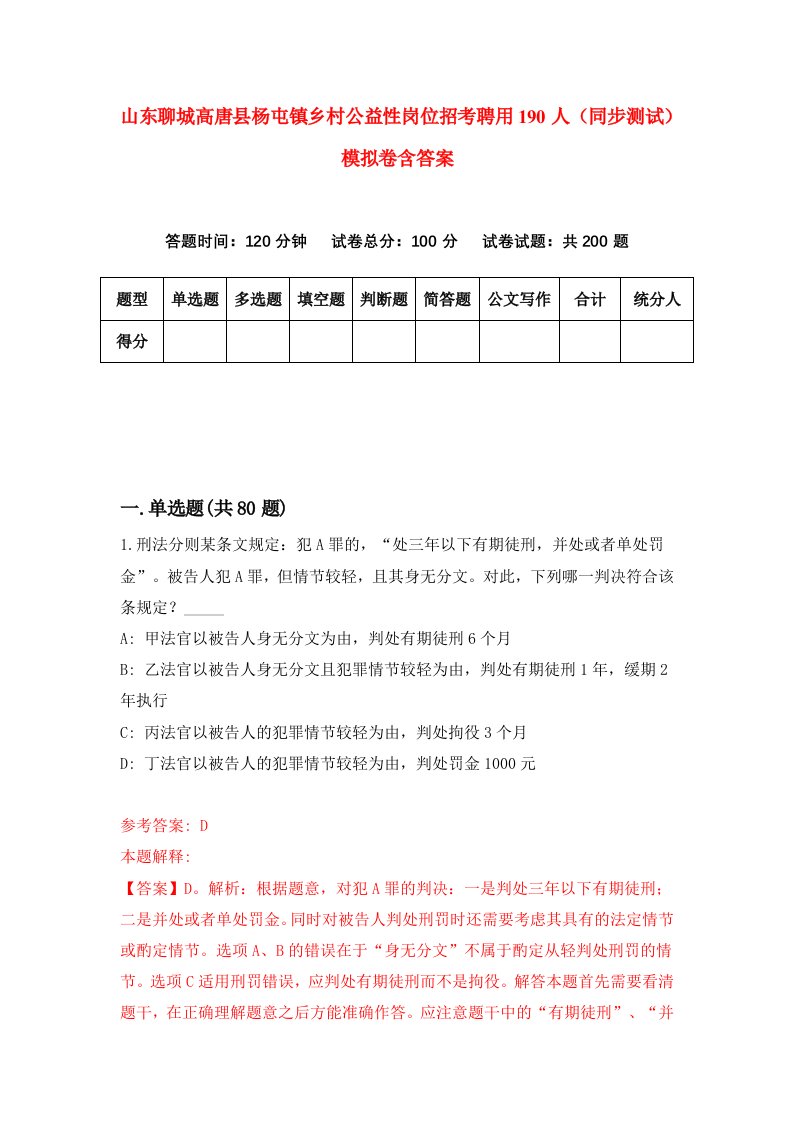 山东聊城高唐县杨屯镇乡村公益性岗位招考聘用190人（同步测试）模拟卷含答案

答题时间：120分钟　试卷总分：100分　试卷试题：共200题

| 题型 | 单选题 | 多选题 | 填空题 | 判断题 | 简答题 | 公文写作 | 合计 | 统分人 |
|---|---|---|---|---|---|---|---|---|
| 得分 | | | | | | | | |

一.单选题(共80题)

1.刑法分则某条文规定：犯A罪的，“处三年以下有期徒刑，并处或者单处罚金”。被告人犯A罪，但情节较轻，且其身无分文。对此，下列哪一判决符合该条规定？_____

A: 甲法官以被告人身无分文为由，判处有期徒刑6个月

B: 乙法官以被告人身无分文且犯罪情节较轻为由，判处有期徒刑1年，缓期2年执行

C: 丙法官以被告人的犯罪情节较轻为由，判处拘役3个月

D: 丁法官以被告人的犯罪情节较轻为由，判处罚金1000元

参考答案: D

本题解释:

【答案】D。解析：根据题意，对犯A罪的判决：一是判处三年以下有期徒刑；二是并处或者单处罚金。同时对被告人判处刑罚时还需要考虑其具有的法定情节或酌定情节。选项A、B的错误在于“身无分文”不属于酌定从轻判处刑罚的情节。选项C适用刑罚错误，应判处有期徒刑而不是拘役。解答本题首先需要看清题干，在正确理解题意之后方能准确作答。应注意题干中的“有期徒刑”、“并